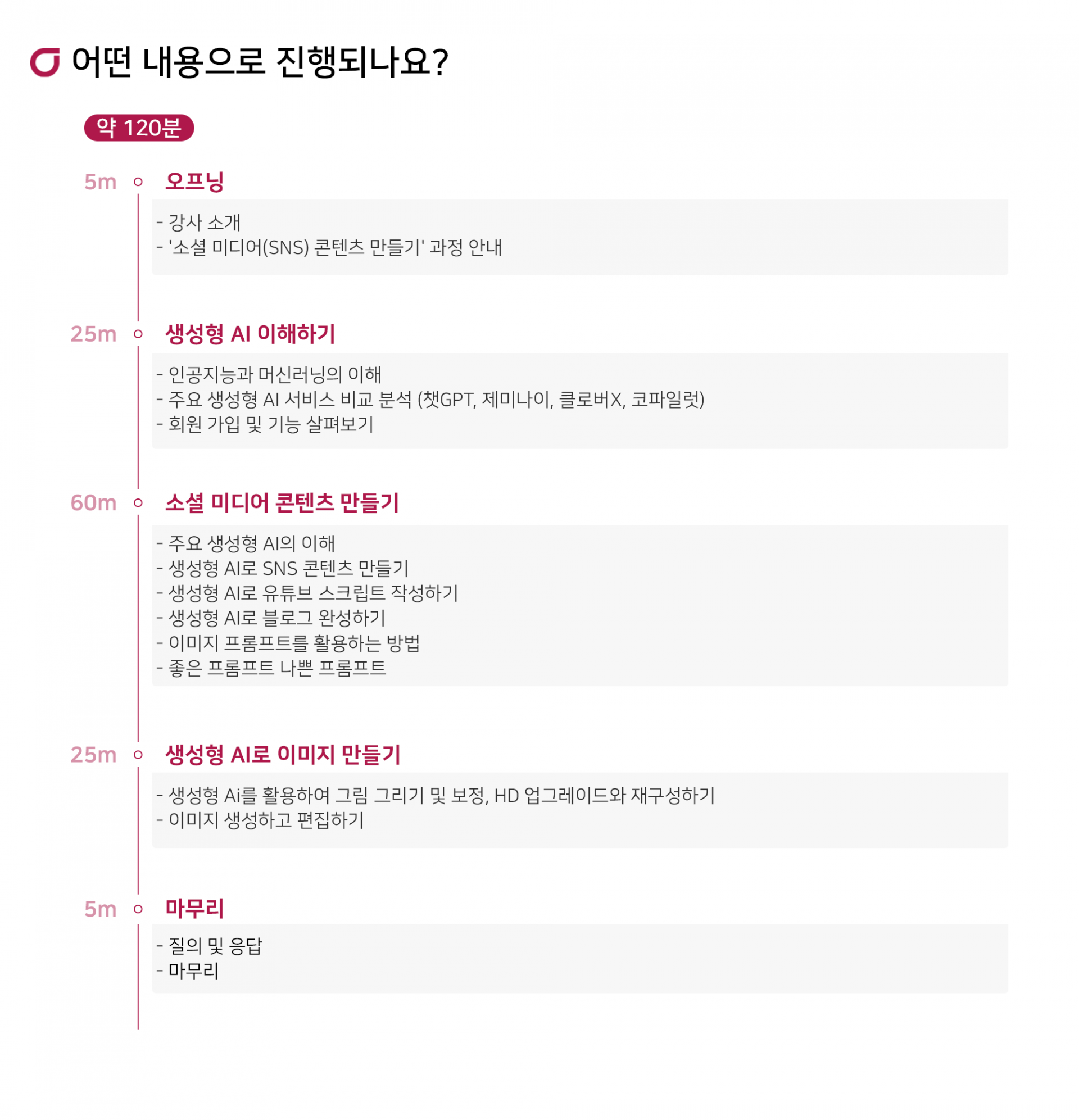 어떤 내용으로 진행되나요?

약 120분

5m 오프닝

- 강사 소개
- '소셜 미디어(SNS) 콘텐츠 만들기' 과정 안내

25m 생성형 AI 이해하기

- 인공지능과 머신러닝의 이해
- 주요 생성형 AI 서비스 비교 분석 (챗GPT, 제미나이, 클로버X, 코파일럿)
- 회원 가입 및 기능 살펴보기

60m 소셜 미디어 콘텐츠 만들기

- 주요 생성형 AI의 이해
- 생성형 AI로 SNS 콘텐츠 만들기
- 생성형 AI로 유튜브 스크립트 작성하기
- 생성형 AI로 블로그 완성하기
- 이미지 프롬프트를 활용하는 방법
- 좋은 프롬프트 나쁜 프롬프트

25m 생성형 AI로 이미지 만들기

- 생성형 Ai를 활용하여 그림 그리기 및 보정, HD 업그레이드와 재구성하기
- 이미지 생성하고 편집하기

5m 마무리

- 질의 및 응답
- 마무리